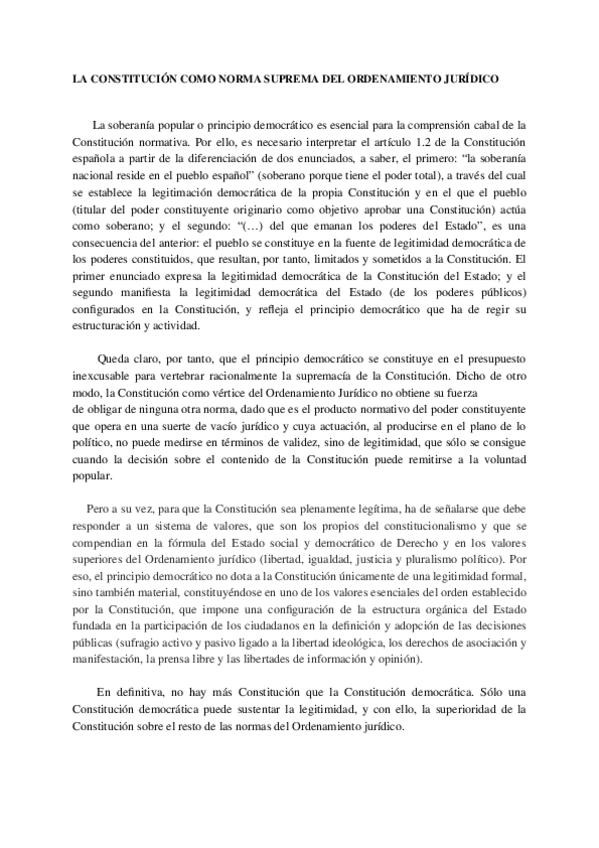 LA CONSTITUCIÓN COMO NORMA SUPREMA DEL ORDENAMIENTO JURÍDICO

La soberanía popular o principio democrático es esencial para la comprensión cabal de la Constitución normativa. Por ello, es necesario interpretar el artículo 1.2 de la Constitución española a partir de la diferenciación de dos enunciados, a saber, el primero: "la soberanía nacional reside en el pueblo español" (soberano porque tiene el poder total), a través del cual se establece la legitimación democrática de la propia Constitución y en el que el pueblo (titular del poder constituyente originario como objetivo aprobar una Constitución) actúa como soberano; y el segundo: "(…) del que emanan los poderes del Estado", es una consecuencia del anterior: el pueblo se constituye en la fuente de legitimidad democrática de los poderes constituidos, que resultan, por tanto, limitados y sometidos a la Constitución. El primer enunciado expresa la legitimidad democrática de la Constitución del Estado; y el segundo manifiesta la legitimidad democrática del Estado (de los poderes públicos) configurados en la Constitución, y refleja el principio democrático que ha de regir su estructuración y actividad.

Queda claro, por tanto, que el principio democrático se constituye en el presupuesto inexcusable para vertebrar racionalmente la supremacía de la Constitución. Dicho de otro modo, la Constitución como vértice del Ordenamiento Jurídico no obtiene su fuerza de obligar de ninguna otra norma, dado que es el producto normativo del poder constituyente que opera en una suerte de vacío jurídico y cuya actuación, al producirse en el plano de lo político, no puede medirse en términos de validez, sino de legitimidad, que sólo se consigue cuando la decisión sobre el contenido de la Constitución puede remitirse a la voluntad popular.

Pero a su vez, para que la Constitución sea plenamente legítima, ha de señalarse que debe responder a un sistema de valores, que son los propios del constitucionalismo y que se compendian en la fórmula del Estado social y democrático de Derecho y en los valores superiores del Ordenamiento jurídico (libertad, igualdad, justicia y pluralismo político). Por eso, el principio democrático no dota a la Constitución únicamente de una legitimidad formal, sino también material, constituyéndose en uno de los valores esenciales del orden establecido por la Constitución, que impone una configuración de la estructura orgánica del Estado fundada en la participación de los ciudadanos en la definición y adopción de las decisiones públicas (sufragio activo y pasivo ligado a la libertad ideológica, los derechos de asociación y manifestación, la prensa libre y las libertades de información y opinión).

En definitiva, no hay más Constitución que la Constitución democrática. Sólo una Constitución democrática puede sustentar la legitimidad, y con ello, la superioridad de la Constitución sobre el resto de las normas del Ordenamiento jurídico.